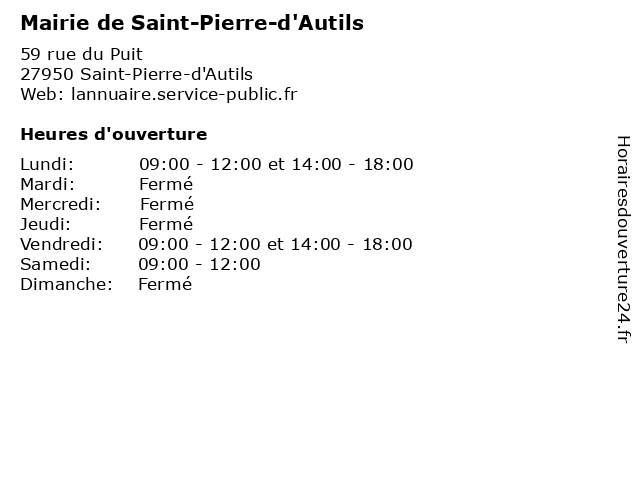 Mairie de Saint-Pierre-d'Autils

59 rue du Puit
27950 Saint-Pierre-d'Autils
Web: lannuaire.service-public.fr

Heures d'ouverture

| | |
|---|---|
| Lundi: | 09:00 - 12:00 et 14:00 - 18:00 |
| Mardi: | Fermé |
| Mercredi: | Fermé |
| Jeudi: | Fermé |
| Vendredi: | 09:00 - 12:00 et 14:00 - 18:00 |
| Samedi: | 09:00 - 12:00 |
| Dimanche: | Fermé |

Horairesdouverture24.fr